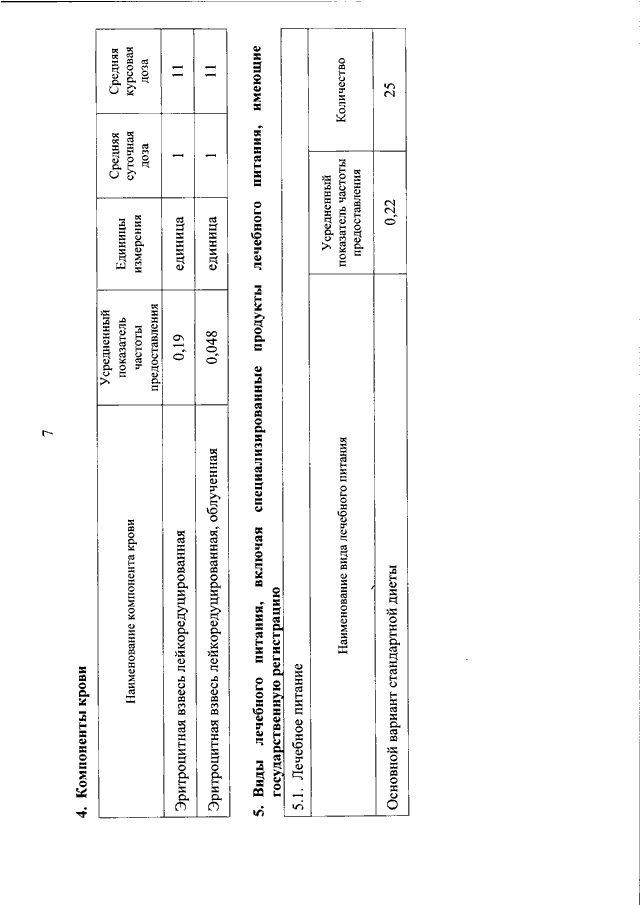 7

4. Компоненты крови

| Наименование компонента крови | Усредненный показатель частоты предоставления | Единицы измерения | Средняя суточная доза | Средняя курсовая доза |
|---|---|---|---|---|
| Эритроцитная взвесь лейкоредуцированная | 0,19 | единица | 1 | 11 |
| Эритроцитная взвесь лейкоредуцированная, облученная | 0,048 | единица | 1 | 11 |

5. Виды лечебного питания, включая специализированные продукты лечебного питания, имеющие государственную регистрацию

| 5.1. Лечебное питание | | |
|---|---|---|
| Наименование вида лечебного питания | Усредненный показатель частоты предоставления | Количество |
| Основной вариант стандартной диеты | 0,22 | 25 |